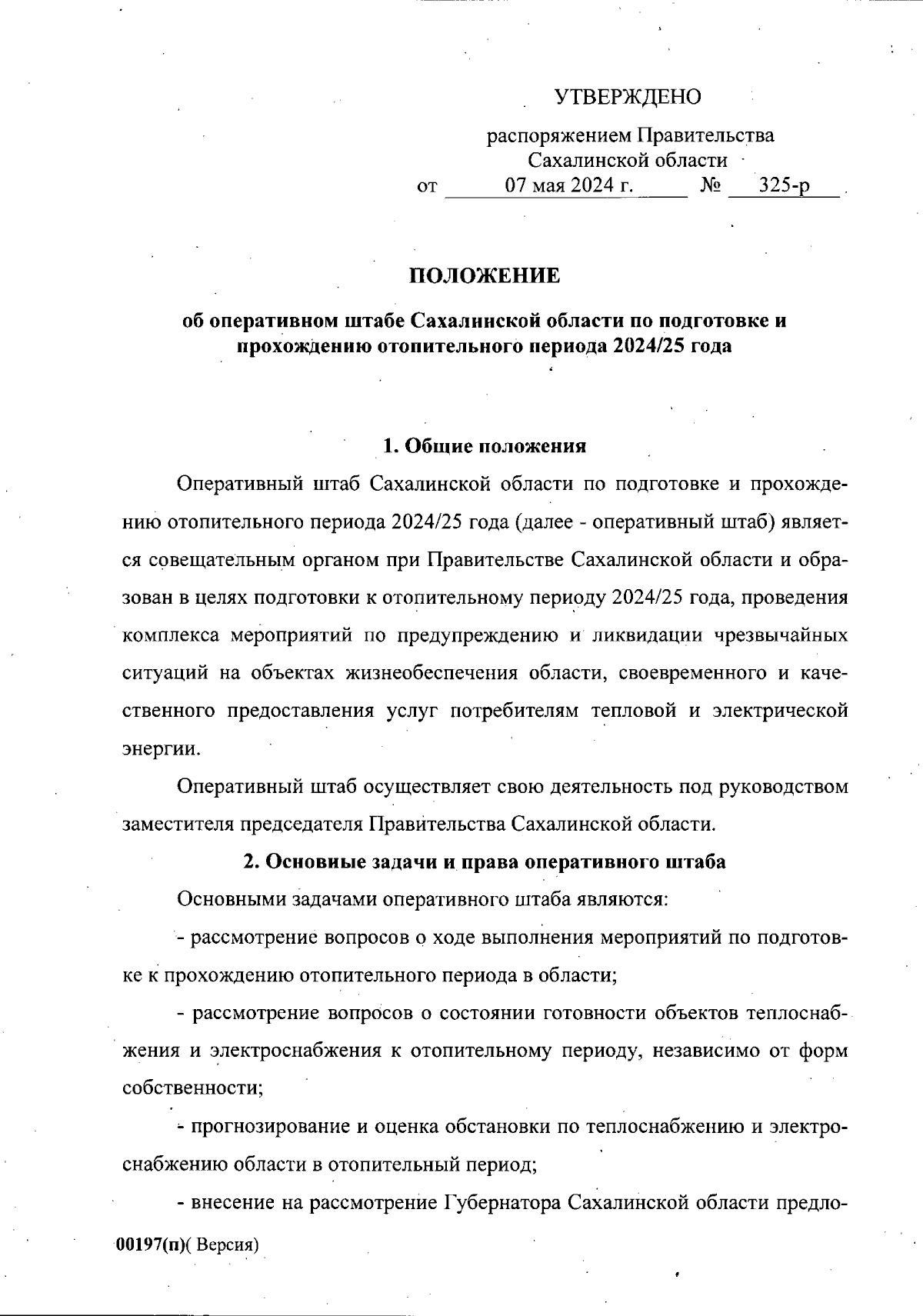 УТВЕРЖДЕНО

распоряжением Правительства Сахалинской области
от 07 мая 2024 г. № 325-р

ПОЛОЖЕНИЕ

об оперативном штабе Сахалинской области по подготовке и прохождению отопительного периода 2024/25 года

1. Общие положения

Оперативный штаб Сахалинской области по подготовке и прохождению отопительного периода 2024/25 года (далее - оперативный штаб) является совещательным органом при Правительстве Сахалинской области и образован в целях подготовки к отопительному периоду 2024/25 года, проведения комплекса мероприятий по предупреждению и ликвидации чрезвычайных ситуаций на объектах жизнеобеспечения области, своевременного и качественного предоставления услуг потребителям тепловой и электрической энергии.

Оперативный штаб осуществляет свою деятельность под руководством заместителя председателя Правительства Сахалинской области.

2. Основные задачи и права оперативного штаба

Основными задачами оперативного штаба являются:

- рассмотрение вопросов о ходе выполнения мероприятий по подготовке к прохождению отопительного периода в области;

- рассмотрение вопросов о состоянии готовности объектов теплоснабжения и электроснабжения к отопительному периоду, независимо от форм собственности;

- прогнозирование и оценка обстановки по теплоснабжению и электроснабжению области в отопительный период;

- внесение на рассмотрение Губернатора Сахалинской области предло-

00197(п)( Версия)